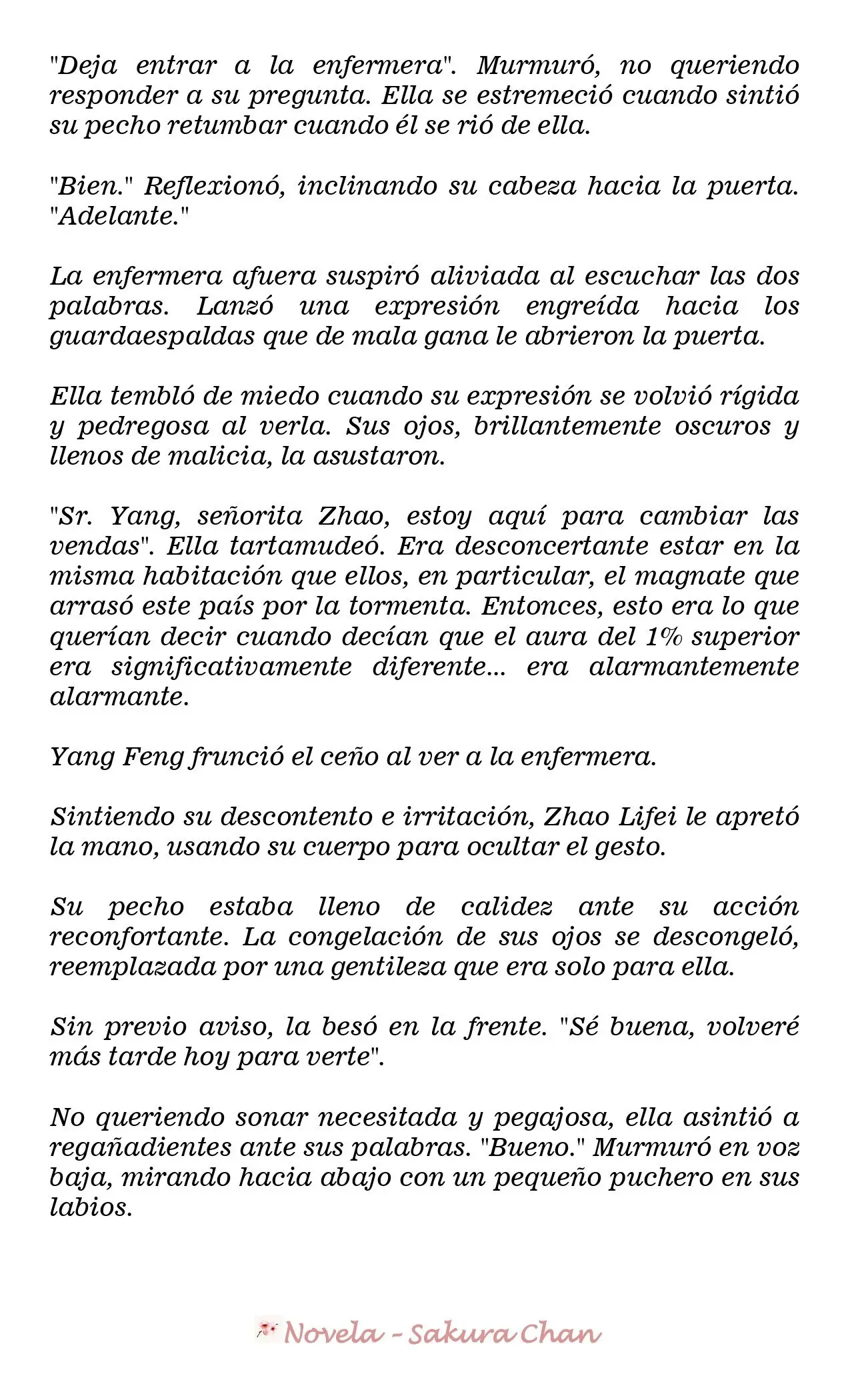 "Deja entrar a la enfermera". Murmuró, no queriendo responder a su pregunta. Ella se estremeció cuando sintió su pecho retumbar cuando él se rió de ella.

"Bien." Reflexionó, inclinando su cabeza hacia la puerta. "Adelante."

La enfermera afuera suspiró aliviada al escuchar las dos palabras. Lanzó una expresión engreída hacia los guardaespaldas que de mala gana le abrieron la puerta.

Ella tembló de miedo cuando su expresión se volvió rígida y pedregosa al verla. Sus ojos, brillantemente oscuros y llenos de malicia, la asustaron.

"Sr. Yang, señorita Zhao, estoy aquí para cambiar las vendas". Ella tartamudeó. Era desconcertante estar en la misma habitación que ellos, en particular, el magnate que arrasó este país por la tormenta. Entonces, esto era lo que querían decir cuando decían que el aura del 1% superior era significativamente diferente... era alarmantemente alarmante.

Yang Feng frunció el ceño al ver a la enfermera.

Sintiendo su descontento e irritación, Zhao Lifei le apretó la mano, usando su cuerpo para ocultar el gesto.

Su pecho estaba lleno de calidez ante su acción reconfortante. La congelación de sus ojos se descongeló, reemplazada por una gentileza que era solo para ella.

Sin previo aviso, la besó en la frente. "Sé buena, volveré más tarde hoy para verte".

No queriendo sonar necesitada y pegajosa, ella asintió a regañadientes ante sus palabras. "Bueno." Murmuró en voz baja, mirando hacia abajo con un pequeño puchero en sus labios.

Novela - Sakura Chan